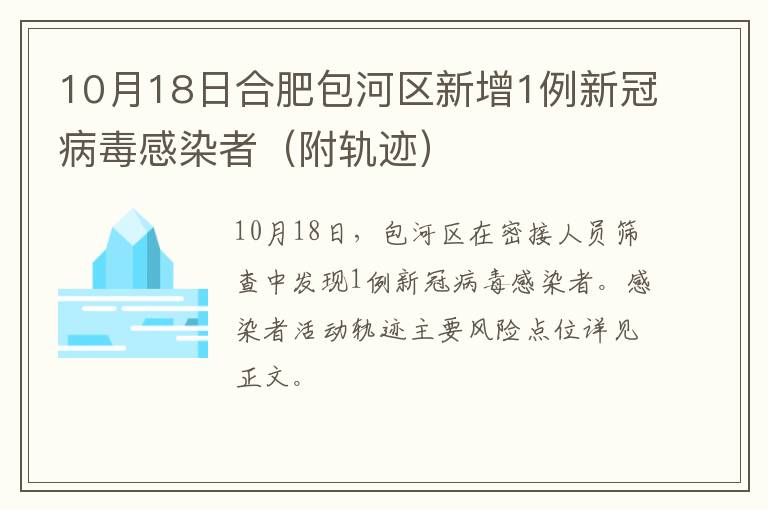 10月18日合肥包河区新增1例新冠病毒感染者（附轨迹）

10月18日，包河区在密接人员筛查中发现1例新冠病毒感染者。感染者活动轨迹主要风险点位详见正文。